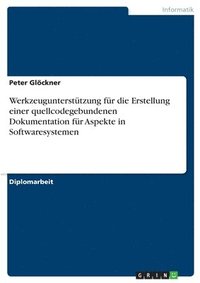 Informatik

Peter Glöckner

Werkzeugunterstützung für die Erstellung einer quellcodegebundenen Dokumentation für Aspekte in Softwaresystemen

Diplomarbeit

GRIN